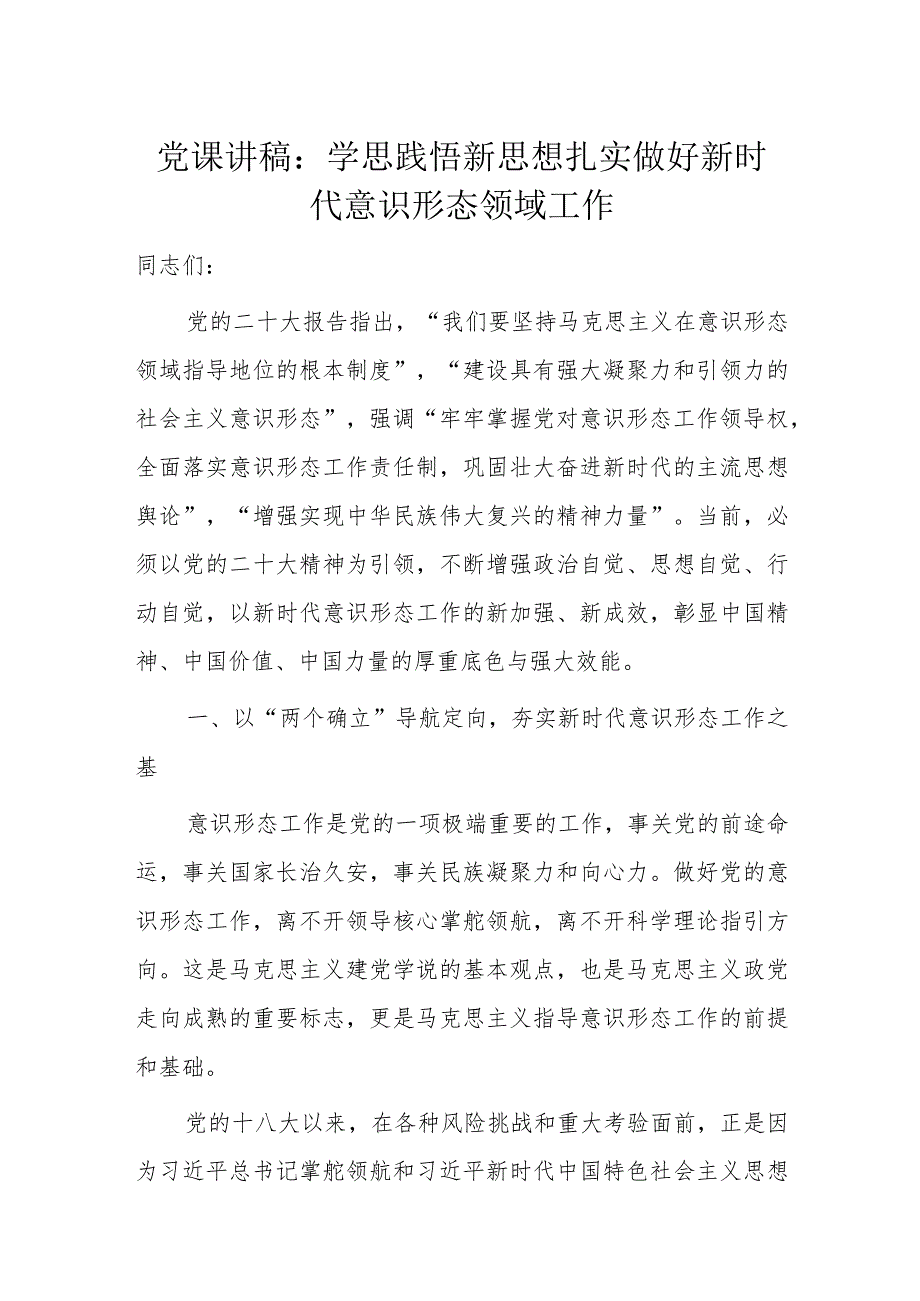 党课讲稿：学思践悟新思想扎实做好新时代意识形态领域工作

同志们：

党的二十大报告指出，“我们要坚持马克思主义在意识形态领域指导地位的根本制度”，“建设具有强大凝聚力和引领力的社会主义意识形态”，强调“牢牢掌握党对意识形态工作领导权，全面落实意识形态工作责任制，巩固壮大奋进新时代的主流思想舆论”，“增强实现中华民族伟大复兴的精神力量”。当前，必须以党的二十大精神为引领，不断增强政治自觉、思想自觉、行动自觉，以新时代意识形态工作的新加强、新成效，彰显中国精神、中国价值、中国力量的厚重底色与强大效能。

一、以“两个确立”导航定向，夯实新时代意识形态工作之基

意识形态工作是党的一项极端重要的工作，事关党的前途命运，事关国家长治久安，事关民族凝聚力和向心力。做好党的意识形态工作，离不开领导核心掌舵领航，离不开科学理论指引方向。这是马克思主义建党学说的基本观点，也是马克思主义政党走向成熟的重要标志，更是马克思主义指导意识形态工作的前提和基础。

党的十八大以来，在各种风险挑战和重大考验面前，正是因为习近平总书记掌舵领航和习近平新时代中国特色社会主义思想